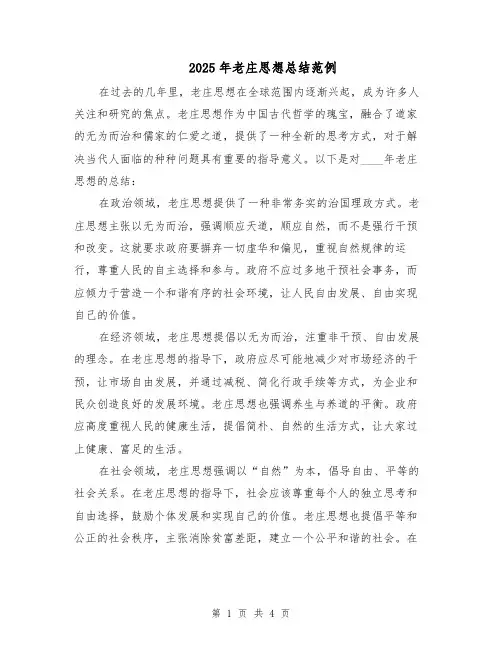 2025年老庄思想总结范例

在过去的几年里，老庄思想在全球范围内逐渐兴起，成为许多人关注和研究的焦点。老庄思想作为中国古代哲学的瑰宝，融合了道家的无为而治和儒家的仁爱之道，提供了一种全新的思考方式，对于解决当代人面临的种种问题具有重要的指导意义。以下是对____年老庄思想的总结：

在政治领域，老庄思想提供了一种非常务实的治国理政方式。老庄思想主张以无为而治，强调顺应天道，顺应自然，而不是强行干预和改变。这就要求政府要摒弃一切虚华和偏见，重视自然规律的运行，尊重人民的自主选择和参与。政府不应过多地干预社会事务，而应倾力于营造一个和谐有序的社会环境，让人民自由发展、自由实现自己的价值。

在经济领域，老庄思想提倡以无为而治，注重非干预、自由发展的理念。在老庄思想的指导下，政府应尽可能地减少对市场经济的干预，让市场自由发展，并通过减税、简化行政手续等方式，为企业和民众创造良好的发展环境。老庄思想也强调养生与养道的平衡。政府应高度重视人民的健康生活，提倡简朴、自然的生活方式，让大家过上健康、富足的生活。

在社会领域，老庄思想强调以“自然”为本，倡导自由、平等的社会关系。在老庄思想的指导下，社会应该尊重每个人的独立思考和自由选择，鼓励个体发展和实现自己的价值。老庄思想也提倡平等和公正的社会秩序，主张消除贫富差距，建立一个公平和谐的社会。在

第 1 页 共 4 页